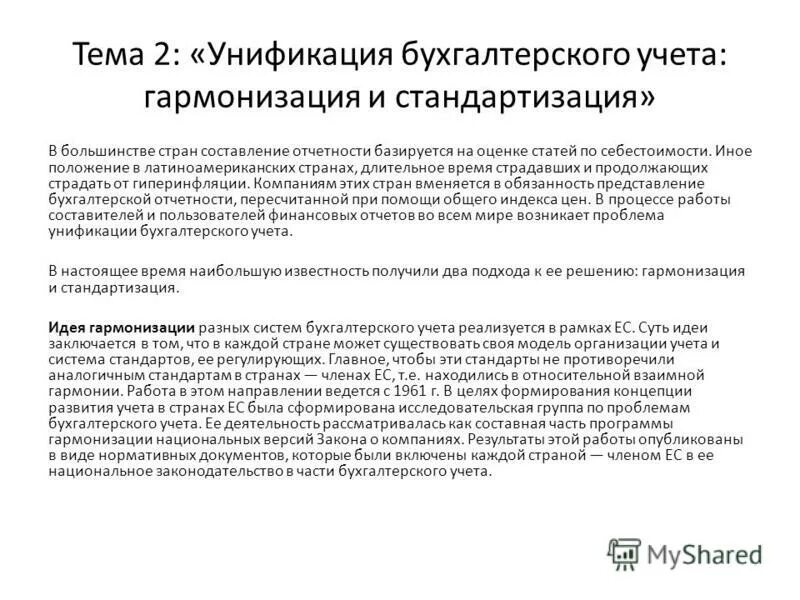 Тема 2: «Унификация бухгалтерского учета: гармонизация и стандартизация»

В большинстве стран составление отчетности базируется на оценке статей по себестоимости. Иное положение в латиноамериканских странах, длительное время страдавших и продолжающих страдать от гиперинфляции. Компаниям этих стран вменяется в обязанность представление бухгалтерской отчетности, пересчитанной при помощи общего индекса цен. В процессе работы составителей и пользователей финансовых отчетов во всем мире возникает проблема унификации бухгалтерского учета.

В настоящее время наибольшую известность получили два подхода к ее решению: гармонизация и стандартизация.

Идея гармонизации разных систем бухгалтерского учета реализуется в рамках ЕС. Суть идеи заключается в том, что в каждой стране может существовать своя модель организации учета и система стандартов, ее регулирующих. Главное, чтобы эти стандарты не противоречили аналогичным стандартам в странах — членах ЕС, т.е. находились в относительной взаимной гармонии. Работа в этом направлении ведется с 1961 г. В целях формирования концепции развития учета в странах ЕС была сформирована исследовательская группа по проблемам бухгалтерского учета. Ее деятельность рассматривалась как составная часть программы гармонизации национальных версий Закона о компаниях. Результаты этой работы опубликованы в виде нормативных документов, которые были включены каждой страной — членом ЕС в ее национальное законодательство в части бухгалтерского учета.

MyShared